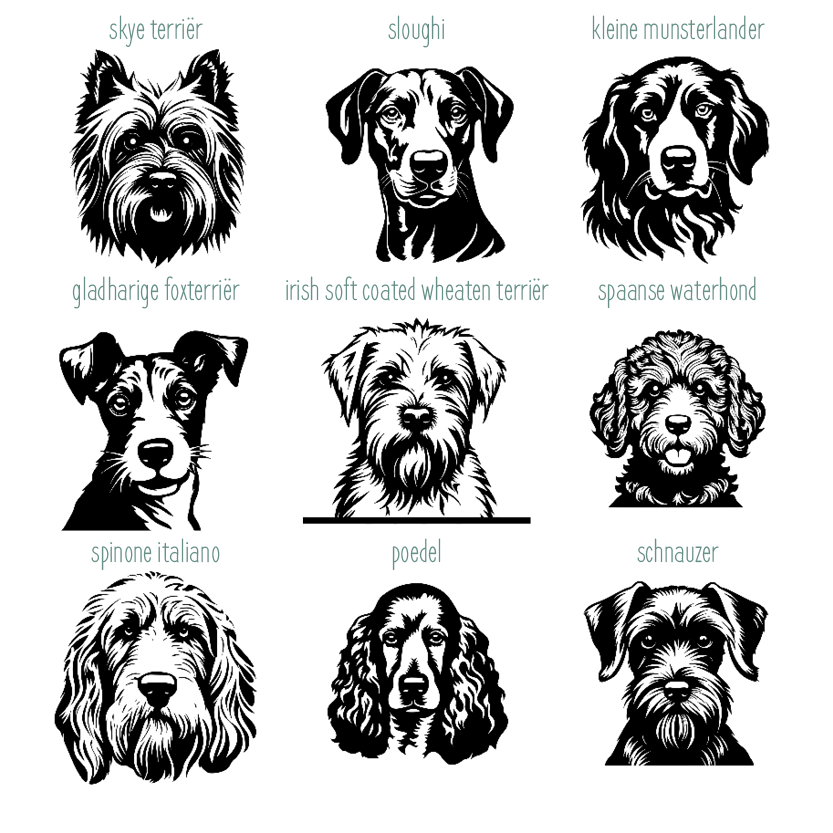 skye terriër

sloughi

kleine munsterlander

gladharige foxterriër

irish soft coated wheaten terriër

spaanse waterhond

spinone italiano

poedel

schnauzer